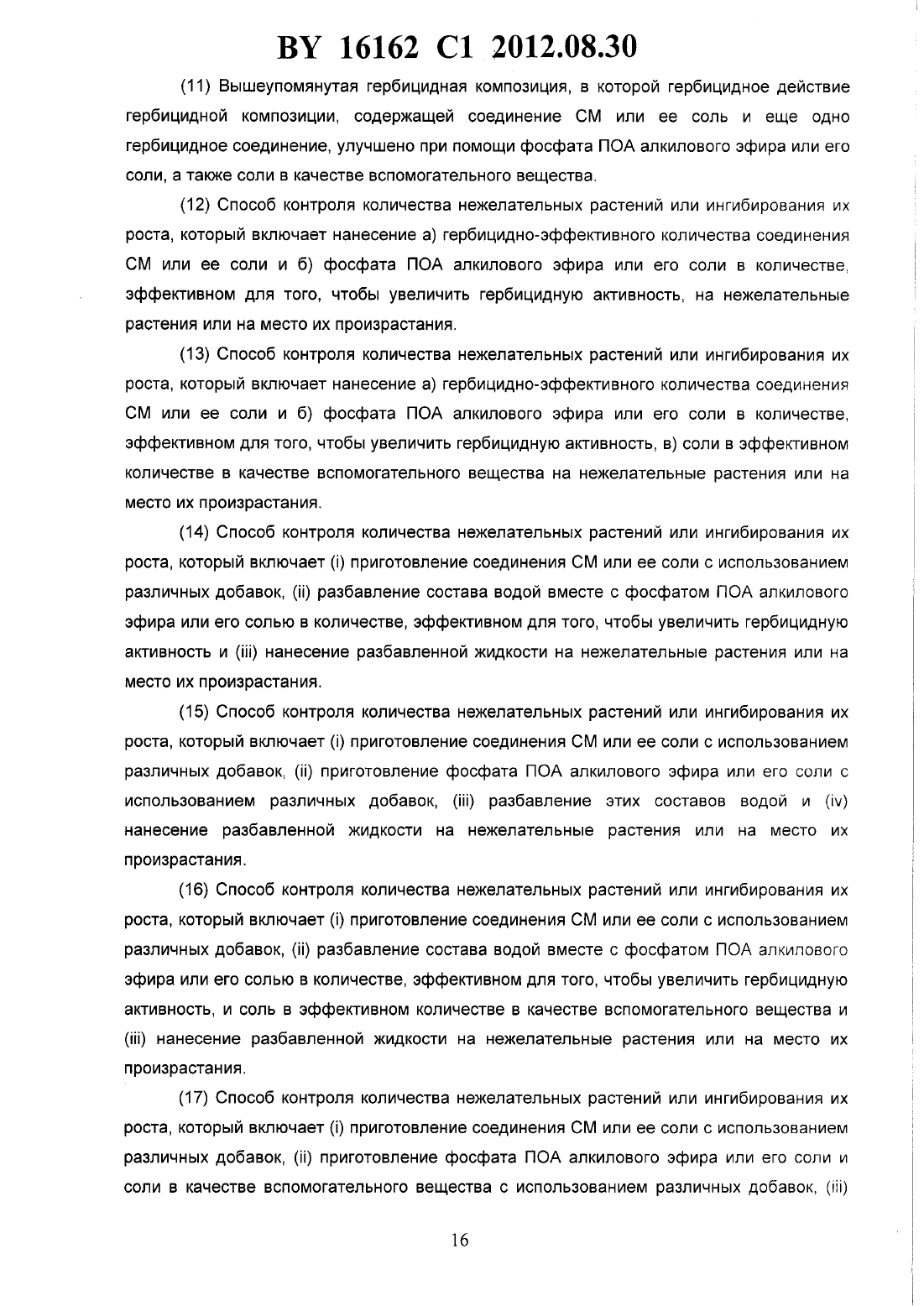 BY 16162 C1 2012.08.30

(11) Вышеупомянутая гербицидная композиция, в которой гербицидное действие гербицидной композиции, содержащей соединение СМ или ее соль и еще одно гербицидное соединение, улучшено при помощи фосфата ПОА алкилового эфира или его соли, а также соли в качестве вспомогательного вещества.

(12) Способ контроля количества нежелательных растений или ингибирования их роста, который включает нанесение а) гербицидно-эффективного количества соединения СМ или ее соли и б) фосфата ПОА алкилового эфира или его соли в количестве, эффективном для того, чтобы увеличить гербицидную активность, на нежелательные растения или на место их произрастания.

(13) Способ контроля количества нежелательных растений или ингибирования их роста, который включает нанесение а) гербицидно-эффективного количества соединения СМ или ее соли и б) фосфата ПОА алкилового эфира или его соли в количестве, эффективном для того, чтобы увеличить гербицидную активность, в) соли в эффективном количестве в качестве вспомогательного вещества на нежелательные растения или на место их произрастания.

(14) Способ контроля количества нежелательных растений или ингибирования их роста, который включает (i) приготовление соединения СМ или ее соли с использованием различных добавок, (ii) разбавление состава водой вместе с фосфатом ПОА алкилового эфира или его солью в количестве, эффективном для того, чтобы увеличить гербицидную активность и (iii) нанесение разбавленной жидкости на нежелательные растения или на место их произрастания.

(15) Способ контроля количества нежелательных растений или ингибирования их роста, который включает (i) приготовление соединения СМ или ее соли с использованием различных добавок, (ii) приготовление фосфата ПОА алкилового эфира или его соли с использованием различных добавок, (iii) разбавление этих составов водой и (iv) нанесение разбавленной жидкости на нежелательные растения или на место их произрастания.

(16) Способ контроля количества нежелательных растений или ингибирования их роста, который включает (i) приготовление соединения СМ или ее соли с использованием различных добавок, (ii) разбавление состава водой вместе с фосфатом ПОА алкилового эфира или его солью в количестве, эффективном для того, чтобы увеличить гербицидную активность, и соль в эффективном количестве в качестве вспомогательного вещества и (iii) нанесение разбавленной жидкости на нежелательные растения или на место их произрастания.

(17) Способ контроля количества нежелательных растений или ингибирования их роста, который включает (i) приготовление соединения СМ или ее соли с использованием различных добавок, (ii) приготовление фосфата ПОА алкилового эфира или его соли и соли в качестве вспомогательного вещества с использованием различных добавок, (iii)

16